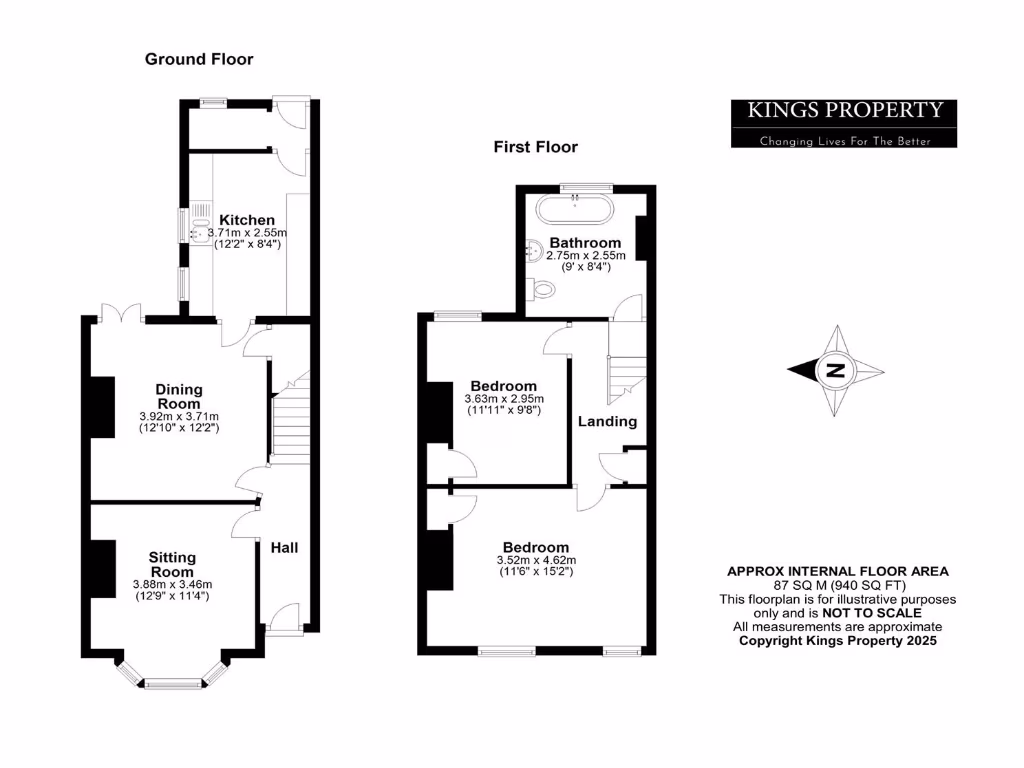 Ground Floor

Kitchen
3.71m x 2.55m
(12'2" x 8'4")

Dining Room
3.92m x 3.71m
(12'10" x 12'2")

Sitting Room
3.88m x 3.46m
(12'9" x 11'4")

Hall

First Floor

Bathroom
2.75m x 2.55m
(9' x 8'4")

Bedroom
3.63m x 2.95m
(11'11" x 9'8")

Landing

Bedroom
3.52m x 4.62m
(11'6" x 15'2")

KINGS PROPERTY
Changing Lives For The Better

N

APPROX INTERNAL FLOOR AREA
87 SQ M (940 SQ FT)
This floorplan is for illustrative purposes only and is NOT TO SCALE
All measurements are approximate
Copyright Kings Property 2025